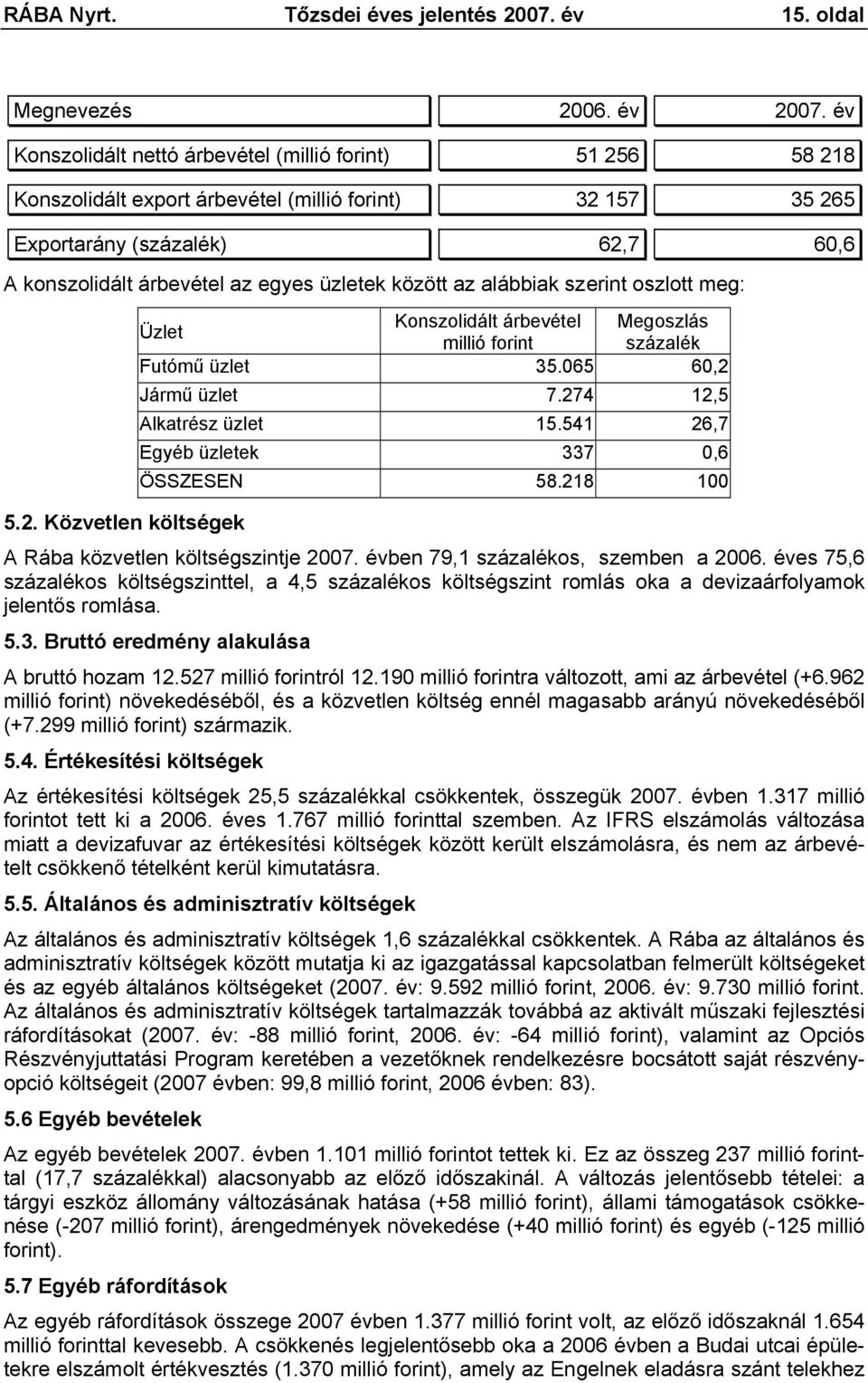 RÁBA Nyrt. Tőzsdei éves jelentés 2007. év 15. oldal

| Megnevezés | 2006. év | 2007. év |
|---|---|---|
| Konszolidált nettó árbevétel (millió forint) | 51 256 | 58 218 |
| Konszolidált export árbevétel (millió forint) | 32 157 | 35 265 |
| Exportarány (százalék) | 62,7 | 60,6 |

A konszolidált árbevétel az egyes üzletek között az alábbiak szerint oszlott meg:

| Üzlet | Konszolidált árbevétel millió forint | Megoszlás százalék |
|---|---|---|
| Futómű üzlet | 35.065 | 60,2 |
| Jármű üzlet | 7.274 | 12,5 |
| Alkatrész üzlet | 15.541 | 26,7 |
| Egyéb üzletek | 337 | 0,6 |
| ÖSSZESEN | 58.218 | 100 |

5.2. Közvetlen költségek

A Rába közvetlen költségszintje 2007. évben 79,1 százalékos, szemben a 2006. éves 75,6 százalékos költségszinttel, a 4,5 százalékos költségszint romlás oka a devizaárfolyamok jelentős romlása.

5.3. Bruttó eredmény alakulása

A bruttó hozam 12.527 millió forintról 12.190 millió forintra változott, ami az árbevétel (+6.962 millió forint) növekedéséből, és a közvetlen költség ennél magasabb arányú növekedéséből (+7.299 millió forint) származik.

5.4. Értékesítési költségek

Az értékesítési költségek 25,5 százalékkal csökkentek, összegük 2007. évben 1.317 millió forintot tett ki a 2006. éves 1.767 millió forinttal szemben. Az IFRS elszámolás változása miatt a devizafuvar az értékesítési költségek között került elszámolásra, és nem az árbevételt csökkenő tételként kerül kimutatásra.

5.5. Általános és adminisztratív költségek

Az általános és adminisztratív költségek 1,6 százalékkal csökkentek. A Rába az általános és adminisztratív költségek között mutatja ki az igazgatással kapcsolatban felmerült költségeket és az egyéb általános költségeket (2007. év: 9.592 millió forint, 2006. év: 9.730 millió forint. Az általános és adminisztratív költségek tartalmazzák továbbá az aktivált műszaki fejlesztési ráfordításokat (2007. év: -88 millió forint, 2006. év: -64 millió forint), valamint az Opciós Részvényjuttatási Program keretében a vezetőknek rendelkezésre bocsátott saját részvényopció költségeit (2007 évben: 99,8 millió forint, 2006 évben: 83).

5.6 Egyéb bevételek

Az egyéb bevételek 2007. évben 1.101 millió forintot tettek ki. Ez az összeg 237 millió forinttal (17,7 százalékkal) alacsonyabb az előző időszakinál. A változás jelentősebb tételei: a tárgyi eszköz állomány változásának hatása (+58 millió forint), állami támogatások csökkenése (-207 millió forint), árengedmények növekedése (+40 millió forint) és egyéb (-125 millió forint).

5.7 Egyéb ráfordítások

Az egyéb ráfordítások összege 2007 évben 1.377 millió forint volt, az előző időszaknál 1.654 millió forinttal kevesebb. A csökkenés legjelentősebb oka a 2006 évben a Budai utcai épületekre elszámolt értékvesztés (1.370 millió forint), amely az Engelnek eladásra szánt telekhez